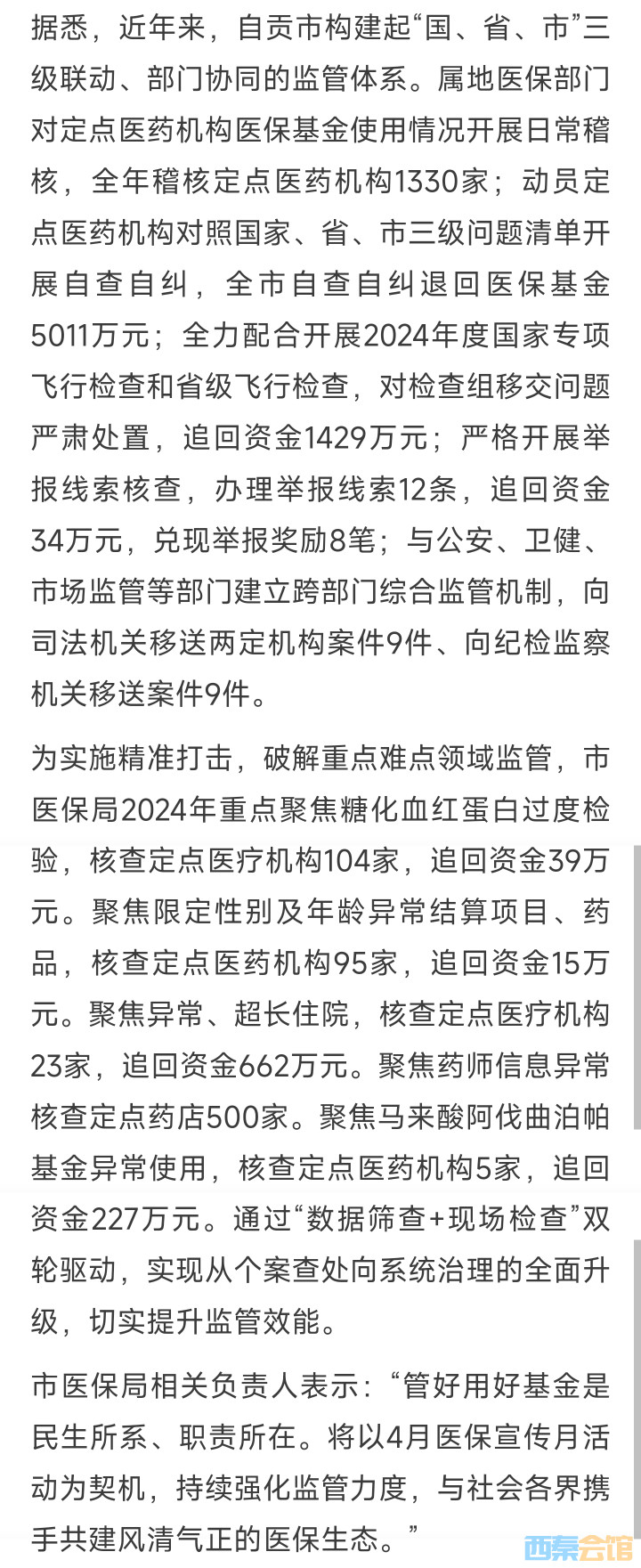 据悉，近年来，自贡市构建起“国、省、市”三级联动、部门协同的监管体系。属地医保部门对定点医药机构医保基金使用情况开展日常稽核，全年稽核定点医药机构1330家；动员定点医药机构对照国家、省、市三级问题清单开展自查自纠，全市自查自纠退回医保基金5011万元；全力配合开展2024年度国家专项飞行检查和省级飞行检查，对检查组移交问题严肃处置，追回资金1429万元；严格开展举报线索核查，办理举报线索12条，追回资金34万元，兑现举报奖励8笔；与公安、卫健、市场监管等部门建立跨部门综合监管机制，向司法机关移送两定机构案件9件、向纪检监察机关移送案件9件。

为实施精准打击，破解重点难点领域监管，市医保局2024年重点聚焦糖化血红蛋白过度检验，核查定点医疗机构104家，追回资金39万元。聚焦限定性别及年龄异常结算项目、药品，核查定点医药机构95家，追回资金15万元。聚焦异常、超长住院，核查定点医疗机构23家，追回资金662万元。聚焦药师信息异常核查定点药店500家。聚焦马来酸阿伐曲泊帕基金异常使用，核查定点医药机构5家，追回资金227万元。通过“数据筛查+现场检查”双轮驱动，实现从个案查处向系统治理的全面升级，切实提升监管效能。

市医保局相关负责人表示：“管好用好基金是民生所系、职责所在。将以4月医保宣传月活动为契机，持续强化监管力度，与社会各界携手共建风清气正的医保生态。”

西秦会馆